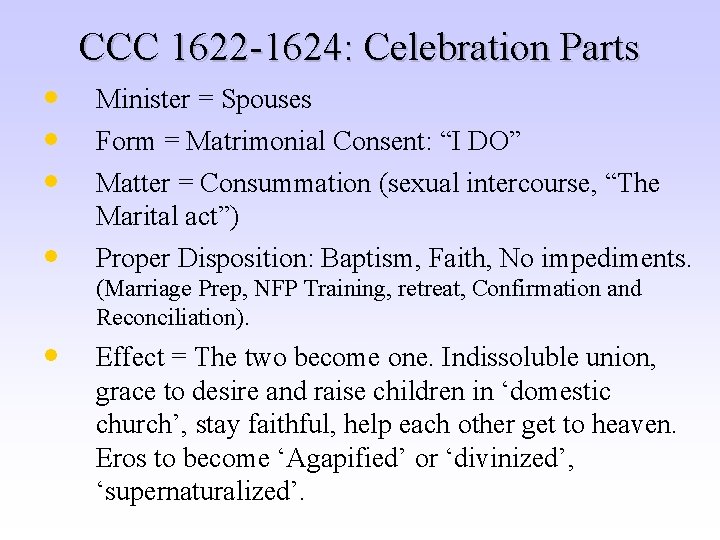 CCC 1622-1624: Celebration Parts

• Minister = Spouses

• Form = Matrimonial Consent: "I DO"

• Matter = Consummation (sexual intercourse, "The Marital act")

• Proper Disposition: Baptism, Faith, No impediments. (Marriage Prep, NFP Training, retreat, Confirmation and Reconciliation).

• Effect = The two become one. Indissoluble union, grace to desire and raise children in 'domestic church', stay faithful, help each other get to heaven. Eros to become 'Agapified' or 'divinized', 'supernaturalized'.